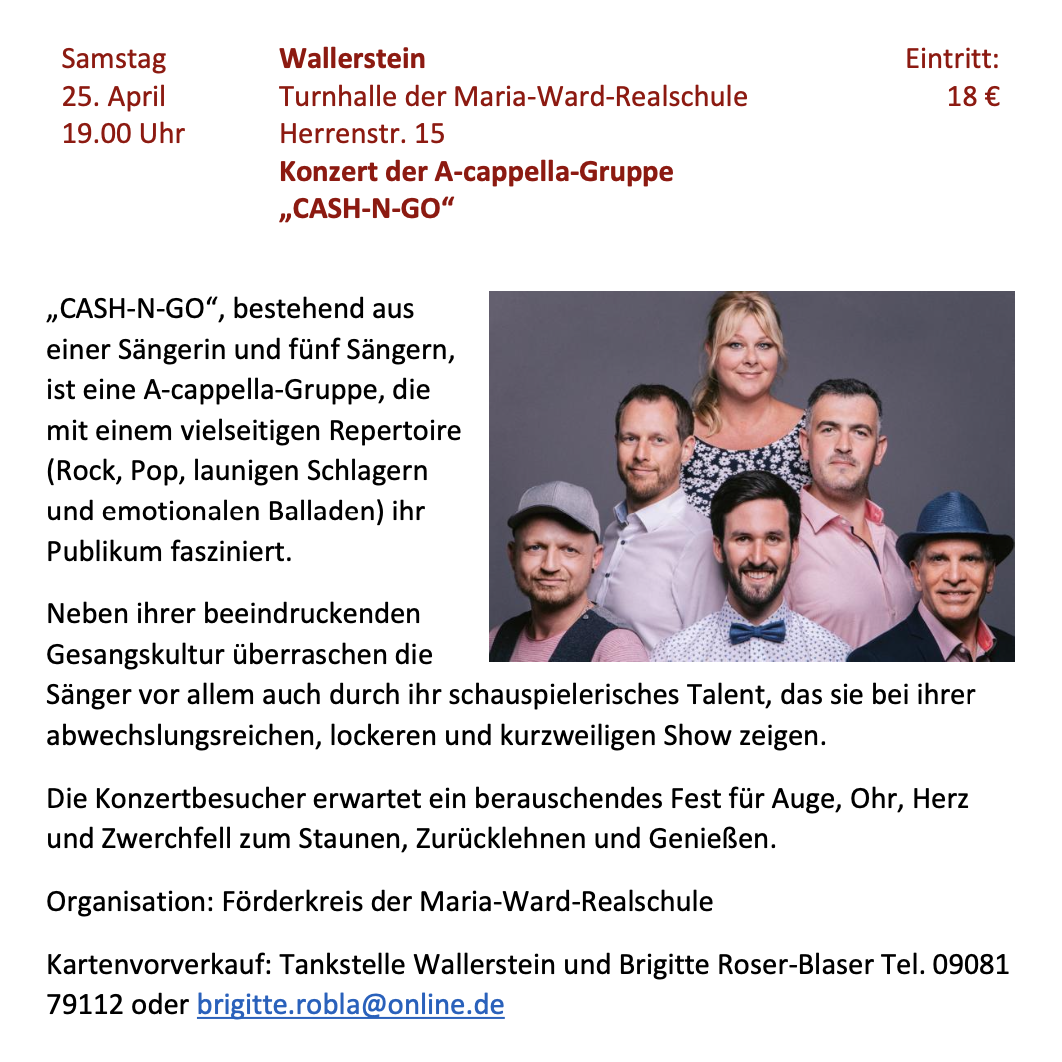 Samstag
25. April
19.00 Uhr

Wallerstein
Turnhalle der Maria-Ward-Realschule
Herrenstr. 15
Konzert der A-cappella-Gruppe
„CASH-N-GO“

Eintritt:
18 €

„CASH-N-GO“, bestehend aus einer Sängerin und fünf Sängern, ist eine A-cappella-Gruppe, die mit einem vielseitigen Repertoire (Rock, Pop, launigen Schlagern und emotionalen Balladen) ihr Publikum fasziniert.

Neben ihrer beeindruckenden Gesangskultur überraschen die Sänger vor allem auch durch ihr schauspielerisches Talent, das sie bei ihrer abwechslungsreichen, lockeren und kurzweiligen Show zeigen.

Die Konzertbesucher erwartet ein berauschendes Fest für Auge, Ohr, Herz und Zwerchfell zum Staunen, Zurücklehnen und Genießen.

Organisation: Förderkreis der Maria-Ward-Realschule

Kartenvorverkauf: Tankstelle Wallerstein und Brigitte Roser-Blaser Tel. 09081 79112 oder brigitte.robla@online.de